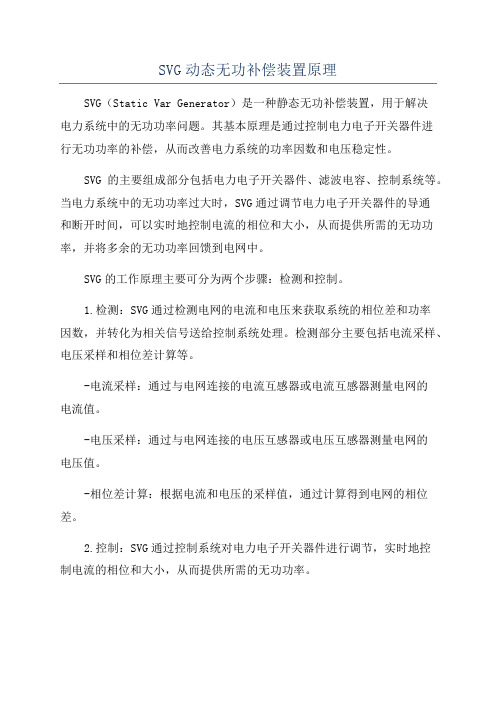 SVG动态无功补偿装置原理

SVG（Static Var Generator）是一种静态无功补偿装置，用于解决电力系统中的无功功率问题。其基本原理是通过控制电力电子开关器件进行无功功率的补偿，从而改善电力系统的功率因数和电压稳定性。

SVG 的主要组成部分包括电力电子开关器件、滤波电容、控制系统等。当电力系统中的无功功率过大时，SVG通过调节电力电子开关器件的导通和断开时间，可以实时地控制电流的相位和大小，从而提供所需的无功功率，并将多余的无功功率回馈到电网中。

SVG的工作原理主要可分为两个步骤：检测和控制。

1.检测：SVG通过检测电网的电流和电压来获取系统的相位差和功率因数，并转化为相关信号送给控制系统处理。检测部分主要包括电流采样、电压采样和相位差计算等。

-电流采样：通过与电网连接的电流互感器或电流互感器测量电网的电流值。

-电压采样：通过与电网连接的电压互感器或电压互感器测量电网的电压值。

-相位差计算：根据电流和电压的采样值，通过计算得到电网的相位差。

2.控制：SVG通过控制系统对电力电子开关器件进行调节，实时地控制电流的相位和大小，从而提供所需的无功功率。